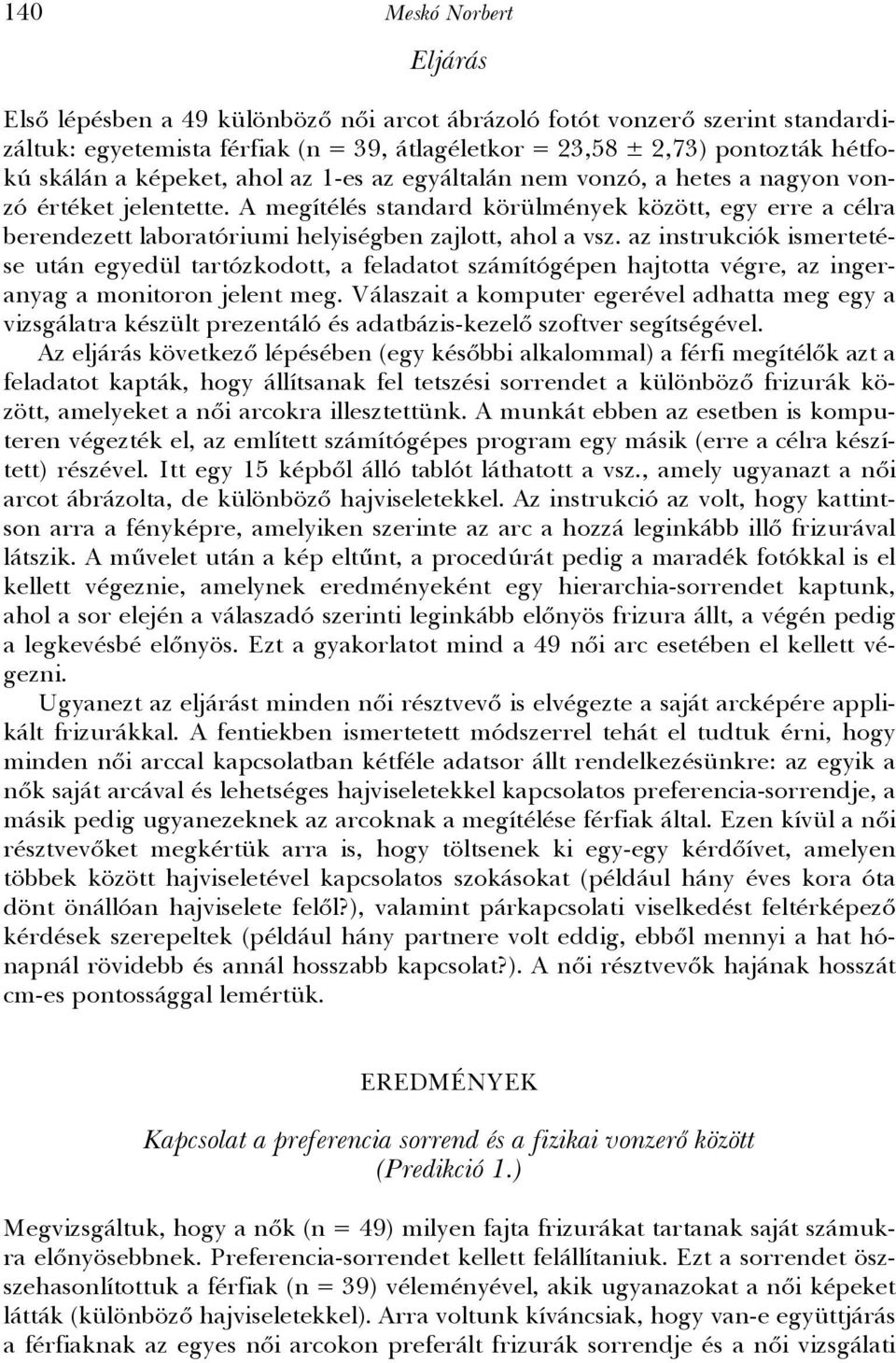 140 Meskó Norbert

Eljárás

Első lépésben a 49 különböző női arcot ábrázoló fotót vonzerő szerint standardizáltuk: egyetemista férfiak (n = 39, átlagéletkor = 23,58 ± 2,73) pontozták hétfokú skálán a képeket, ahol az 1-es az egyáltalán nem vonzó, a hetes a nagyon vonzó értéket jelentette. A megítélés standard körülmények között, egy erre a célra berendezett laboratóriumi helyiségben zajlott, ahol a vsz. az instrukciók ismertetése után egyedül tartózkodott, a feladatot számítógépen hajtotta végre, az ingeranyag a monitoron jelent meg. Válaszait a komputer egerével adhatta meg egy a vizsgálatra készült prezentáló és adatbázis-kezelő szoftver segítségével.

Az eljárás következő lépésében (egy későbbi alkalommal) a férfi megítélők azt a feladatot kapták, hogy állítsanak fel tetszési sorrendet a különböző frizurák között, amelyeket a női arcokra illesztettünk. A munkát ebben az esetben is komputeren végezték el, az említett számítógépes program egy másik (erre a célra készített) részével. Itt egy 15 képből álló tablót láthatott a vsz., amely ugyanazt a női arcot ábrázolta, de különböző hajviseletekkel. Az instrukció az volt, hogy kattintson arra a fényképre, amelyiken szerinte az arc a hozzá leginkább illő frizurával látszik. A művelet után a kép eltűnt, a procedúrát pedig a maradék fotókkal is el kellett végeznie, amelynek eredményeként egy hierarchia-sorrendet kaptunk, ahol a sor elején a válaszadó szerinti leginkább előnyös frizura állt, a végén pedig a legkevésbé előnyös. Ezt a gyakorlatot mind a 49 női arc esetében el kellett végezni.

Ugyanezt az eljárást minden női résztvevő is elvégezte a saját arcképére applikált frizurákkal. A fentiekben ismertetett módszerrel tehát el tudtuk érni, hogy minden női arccal kapcsolatban kétféle adatsor állt rendelkezésünkre: az egyik a nők saját arcával és lehetséges hajviseletekkel kapcsolatos preferencia-sorrendje, a másik pedig ugyanezeknek az arcoknak a megítélése férfiak által. Ezen kívül a női résztvevőket megkértük arra is, hogy töltsenek ki egy-egy kérdőívet, amelyen többek között hajviseletével kapcsolatos szokásokat (például hány éves kora óta dönt önállóan hajviselete felől?), valamint párkapcsolati viselkedést feltérképező kérdések szerepeltek (például hány partnere volt eddig, ebből mennyi a hat hónapnál rövidebb és annál hosszabb kapcsolat?). A női résztvevők hajának hosszát cm-es pontossággal lemértük.

EREDMÉNYEK

Kapcsolat a preferencia sorrend és a fizikai vonzerő között (Predikció 1.)

Megvizsgáltuk, hogy a nők (n = 49) milyen fajta frizurákat tartanak saját számukra előnyösebbnek. Preferencia-sorrendet kellett felállítaniuk. Ezt a sorrendet összehasonlítottuk a férfiak (n = 39) véleményével, akik ugyanazokat a női képeket látták (különböző hajviseletekkel). Arra voltunk kíváncsiak, hogy van-e együttjárás a férfiaknak az egyes női arcokon preferált frizurák sorrendje és a női vizsgálati